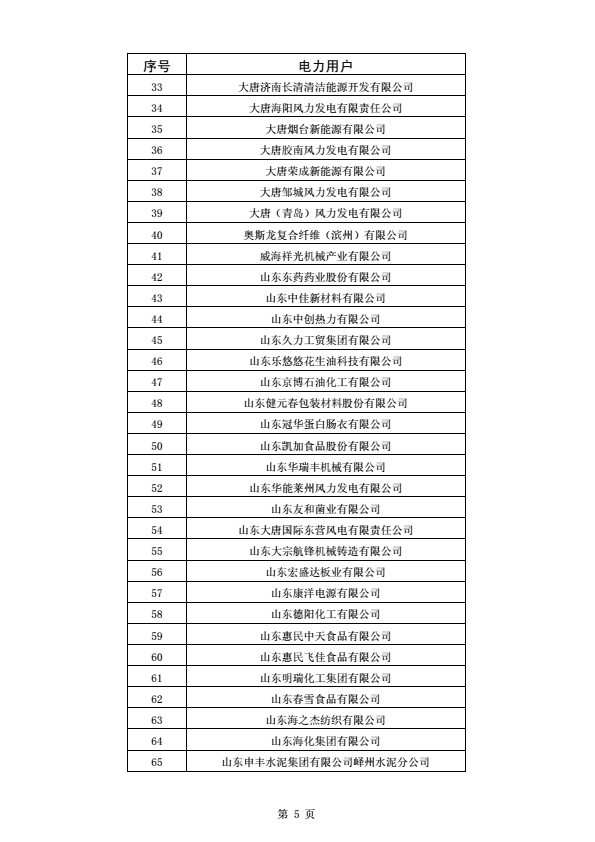 | 序号 | 电力用户 |
|---|---|
| 33 | 大唐济南长清清洁能源开发有限公司 |
| 34 | 大唐海阳风力发电有限责任公司 |
| 35 | 大唐烟台新能源有限公司 |
| 36 | 大唐胶南风力发电有限公司 |
| 37 | 大唐荣成新能源有限公司 |
| 38 | 大唐邹城风力发电有限公司 |
| 39 | 大唐（青岛）风力发电有限公司 |
| 40 | 奥斯龙复合纤维（滨州）有限公司 |
| 41 | 威海祥光机械产业有限公司 |
| 42 | 山东东药药业股份有限公司 |
| 43 | 山东中佳新材料有限公司 |
| 44 | 山东中创热力有限公司 |
| 45 | 山东久力工贸集团有限公司 |
| 46 | 山东乐悠悠花生油科技有限公司 |
| 47 | 山东京博石油化工有限公司 |
| 48 | 山东健元春包装材料股份有限公司 |
| 49 | 山东冠华蛋白肠衣有限公司 |
| 50 | 山东凯加食品股份有限公司 |
| 51 | 山东华瑞丰机械有限公司 |
| 52 | 山东华能莱州风力发电有限公司 |
| 53 | 山东友和菌业有限公司 |
| 54 | 山东大唐国际东营风电有限责任公司 |
| 55 | 山东大宗航锋机械铸造有限公司 |
| 56 | 山东宏盛达板业有限公司 |
| 57 | 山东康洋电源有限公司 |
| 58 | 山东德阳化工有限公司 |
| 59 | 山东惠民中天食品有限公司 |
| 60 | 山东惠民飞佳食品有限公司 |
| 61 | 山东明瑞化工集团有限公司 |
| 62 | 山东春雪食品有限公司 |
| 63 | 山东海之杰纺织有限公司 |
| 64 | 山东海化集团有限公司 |
| 65 | 山东申丰水泥集团有限公司峄州水泥分公司 |

第 5 页